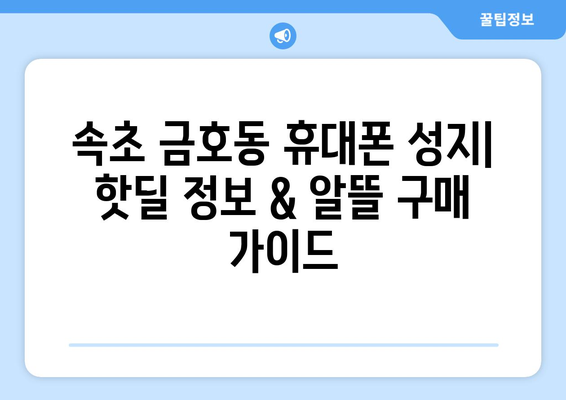 꿀팁정보

속초 금호동 휴대폰 성지| 핫딜 정보 & 알뜰 구매 가이드